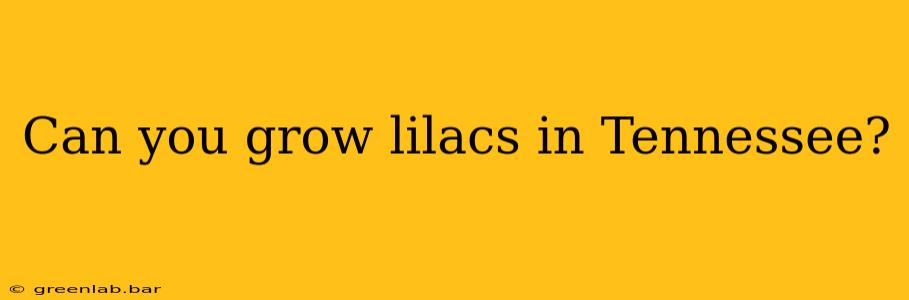 Can you grow lilacs in Tennessee?

© greenlab.bar